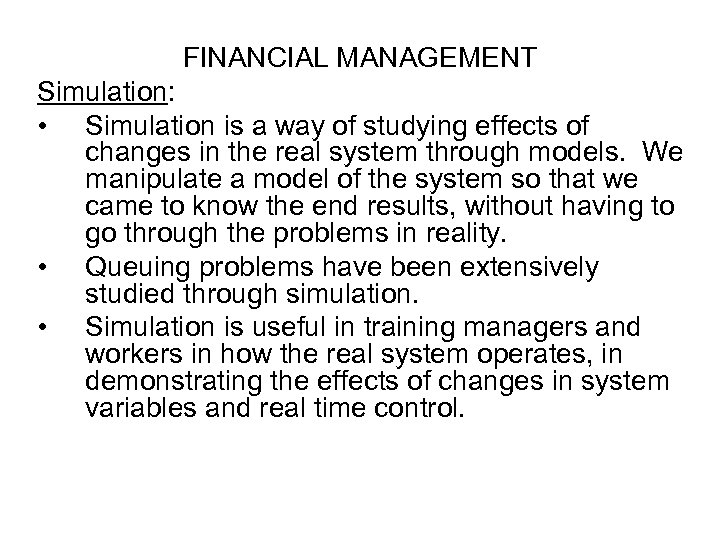 FINANCIAL MANAGEMENT

Simulation:

• Simulation is a way of studying effects of changes in the real system through models. We manipulate a model of the system so that we came to know the end results, without having to go through the problems in reality.
• Queuing problems have been extensively studied through simulation.
• Simulation is useful in training managers and workers in how the real system operates, in demonstrating the effects of changes in system variables and real time control.